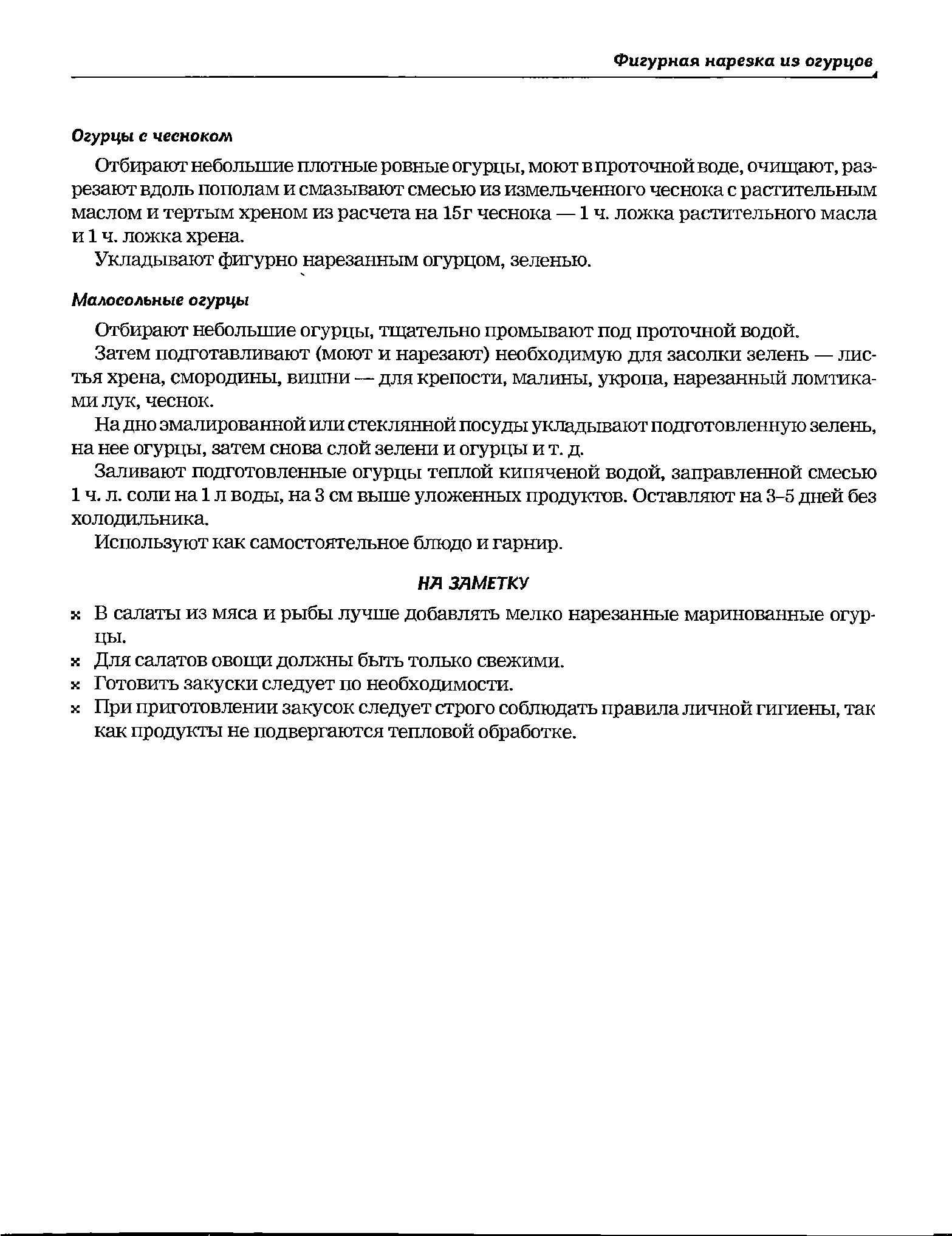 Фигурная нарезка из огурцов

Огурцы с чесноком

Отбирают небольшие плотные ровные огурцы, моют в проточной воде, очищают, разрезают вдоль пополам и смазывают смесью из измельченного чеснока с растительным маслом и тертым хреном из расчета на 15г чеснока — 1 ч. ложка растительного масла и 1 ч. ложка хрена.

Укладывают фигурно нарезанным огурцом, зеленью.

Малосольные огурцы

Отбирают небольшие огурцы, тщательно промывают под проточной водой.

Затем подготавливают (моют и нарезают) необходимую для засолки зелень — листья хрена, смородины, вишни — для крепости, малины, укропа, нарезанный ломтиками лук, чеснок.

На дно эмалированной или стеклянной посуды укладывают подготовленную зелень, на нее огурцы, затем снова слой зелени и огурцы и т. д.

Заливают подготовленные огурцы теплой кипяченой водой, заправленной смесью 1 ч. л. соли на 1 л воды, на 3 см выше уложенных продуктов. Оставляют на 3–5 дней без холодильника.

Используют как самостоятельное блюдо и гарнир.

НА ЗАМЕТКУ

× В салаты из мяса и рыбы лучше добавлять мелко нарезанные маринованные огурцы.
× Для салатов овощи должны быть только свежими.
× Готовить закуски следует по необходимости.
× При приготовлении закусок следует строго соблюдать правила личной гигиены, так как продукты не подвергаются тепловой обработке.